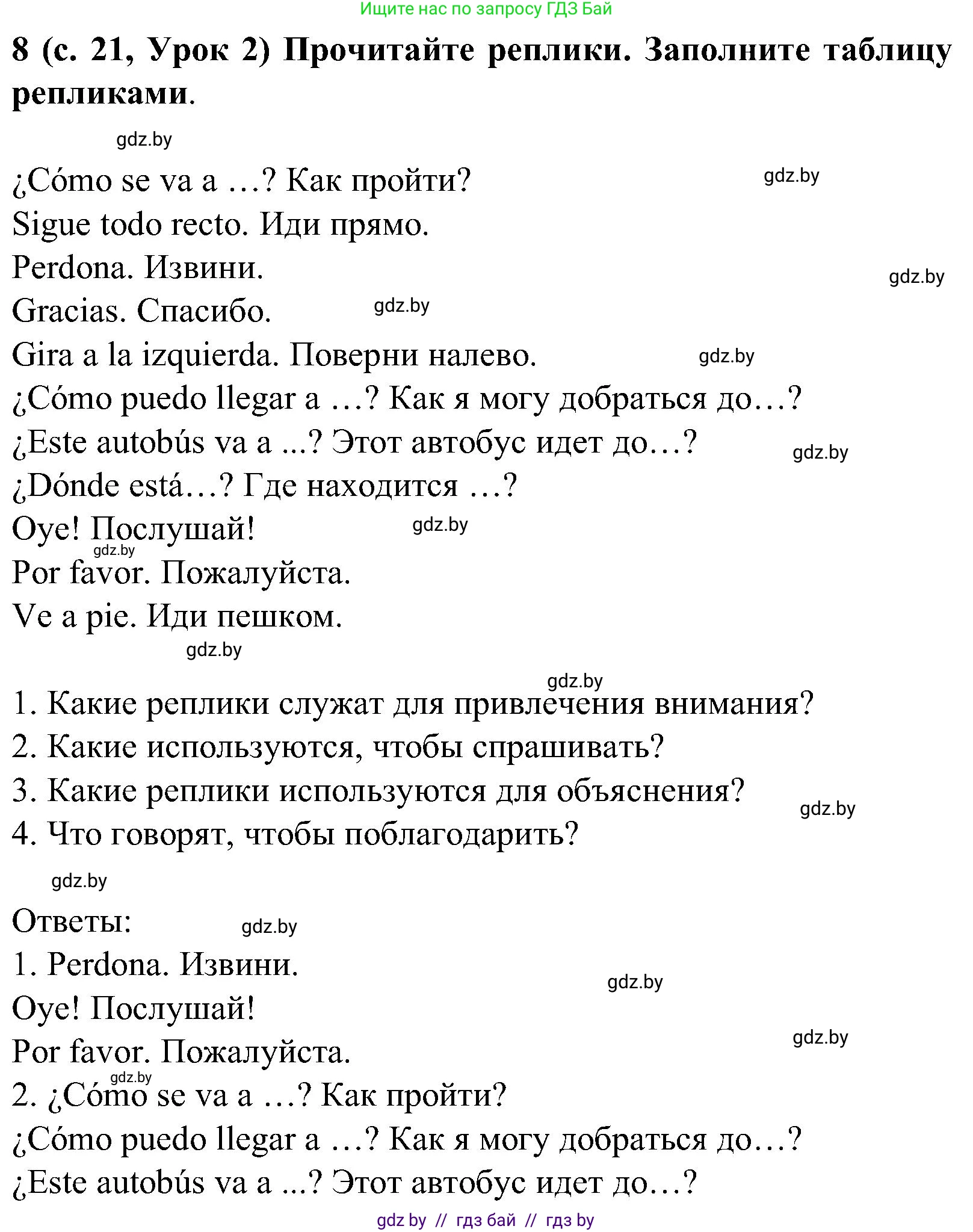 Ищите нас по запросу ГДЗ Бай

8 (с. 21, Урок 2) Прочитайте реплики. Заполните таблицу репликами.

gdz.by

¿Cómo se va a …? Как пройти? gdz.by
Sigue todo recto. Иди прямо.
Perdona. Извини. gdz.by
Gracias. Спасибо. gdz.by
Gira a la izquierda. Поверни налево. gdz.by
¿Cómo puedo llegar a …? Как я могу добраться до…?
¿Este autobús va a ...? Этот автобус идет до…? gdz.by
¿Dónde está…? Где находится …?
Oye! Послушай! gdz.by
gdz.by
Por favor. Пожалуйста.
Ve a pie. Иди пешком.
gdz.by

gdz.by
1. Какие реплики служат для привлечения внимания?
2. Какие используются, чтобы спрашивать?
3. Какие реплики используются для объяснения? gdz.by
4. Что говорят, чтобы поблагодарить?

gdz.by
Ответы: gdz.by
1. Perdona. Извини.
gdz.by
Oye! Послушай!
gdz.by
Por favor. Пожалуйста.
gdz.by
2. ¿Cómo se va a …? Как пройти?
¿Cómo puedo llegar a …? Как я могу добраться до…?
¿Este autobús va a ...? Этот автобус идет до…?

gdz by // гдз бай // гдз by